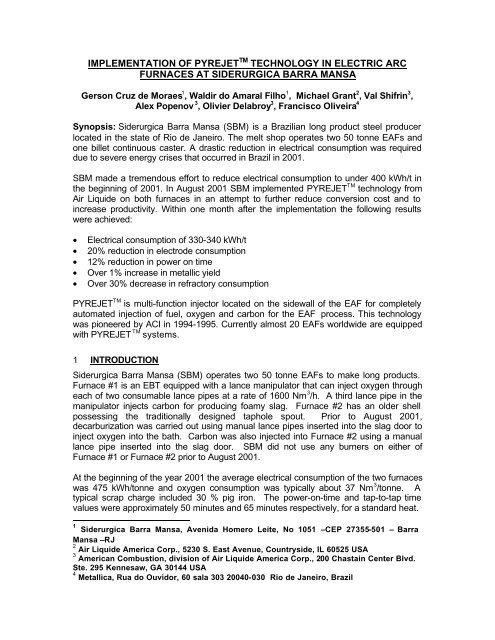 IMPLEMENTATION OF PYREJET$^{TM}$ TECHNOLOGY IN ELECTRIC ARC FURNACES AT SIDERURGICA BARRA MANSA

Gerson Cruz de Moraes$^1$, Waldir do Amaral Filho$^1$, Michael Grant$^2$, Val Shifrin$^3$, Alex Popenov$^3$, Olivier Delabroy$^2$, Francisco Oliveira$^4$

Synopsis: Siderurgica Barra Mansa (SBM) is a Brazilian long product steel producer located in the state of Rio de Janeiro. The melt shop operates two 50 tonne EAFs and one billet continuous caster. A drastic reduction in electrical consumption was required due to severe energy crises that occurred in Brazil in 2001.

SBM made a tremendous effort to reduce electrical consumption to under 400 kWh/t in the beginning of 2001. In August 2001 SBM implemented PYREJET$^{TM}$ technology from Air Liquide on both furnaces in an attempt to further reduce conversion cost and to increase productivity. Within one month after the implementation the following results were achieved:

• Electrical consumption of 330-340 kWh/t
• 20% reduction in electrode consumption
• 12% reduction in power on time
• Over 1% increase in metallic yield
• Over 30% decrease in refractory consumption

PYREJET$^{TM}$ is multi-function injector located on the sidewall of the EAF for completely automated injection of fuel, oxygen and carbon for the EAF process. This technology was pioneered by ACI in 1994-1995. Currently almost 20 EAFs worldwide are equipped with PYREJET$^{TM}$ systems.

1 INTRODUCTION
Siderurgica Barra Mansa (SBM) operates two 50 tonne EAFs to make long products. Furnace #1 is an EBT equipped with a lance manipulator that can inject oxygen through each of two consumable lance pipes at a rate of 1600 Nm$^3$/h. A third lance pipe in the manipulator injects carbon for producing foamy slag. Furnace #2 has an older shell possessing the traditionally designed taphole spout. Prior to August 2001, decarburization was carried out using manual lance pipes inserted into the slag door to inject oxygen into the bath. Carbon was also injected into Furnace #2 using a manual lance pipe inserted into the slag door. SBM did not use any burners on either of Furnace #1 or Furnace #2 prior to August 2001.

At the beginning of the year 2001 the average electrical consumption of the two furnaces was 475 kWh/tonne and oxygen consumption was typically about 37 Nm$^3$/tonne. A typical scrap charge included 30 % pig iron. The power-on-time and tap-to-tap time values were approximately 50 minutes and 65 minutes respectively, for a standard heat.

$^1$ Siderurgica Barra Mansa, Avenida Homero Leite, No 1051 –CEP 27355-501 – Barra Mansa –RJ
$^2$ Air Liquide America Corp., 5230 S. East Avenue, Countryside, IL 60525 USA
$^3$ American Combustion, division of Air Liquide America Corp., 200 Chastain Center Blvd. Ste. 295 Kennesaw, GA 30144 USA
$^4$ Metallica, Rua do Ouvidor, 60 sala 303 20040-030 Rio de Janeiro, Brazil